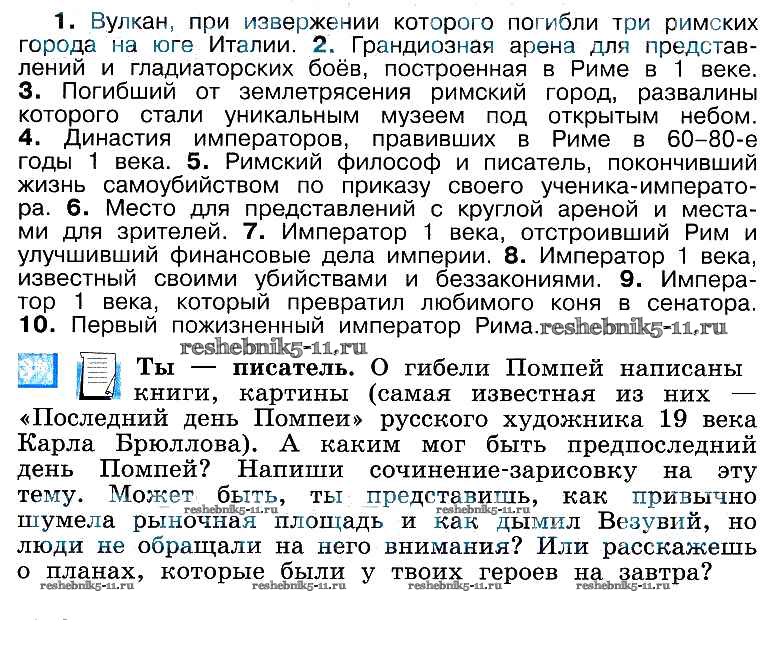 1. Вулкан, при извержении которого погибли три римских города на юге Италии. 2. Грандиозная арена для представлений и гладиаторских боёв, построенная в Риме в 1 веке. 3. Погибший от землетрясения римский город, развалины которого стали уникальным музеем под открытым небом. 4. Династия императоров, правивших в Риме в 60–80-е годы 1 века. 5. Римский философ и писатель, покончивший жизнь самоубийством по приказу своего ученика-императора. 6. Место для представлений с круглой ареной и местами для зрителей. 7. Император 1 века, отстроивший Рим и улучшивший финансовые дела империи. 8. Император 1 века, известный своими убийствами и беззакониями. 9. Император 1 века, который превратил любимого коня в сенатора. 10. Первый пожизненный император Рима.

Ты — писатель. О гибели Помпей написаны книги, картины (самая известная из них — «Последний день Помпеи» русского художника 19 века Карла Брюллова). А каким мог быть предпоследний день Помпей? Напиши сочинение-зарисовку на эту тему. Может быть, ты представишь, как привычно шумела рыночная площадь и как дымил Везувий, но люди не обращали на него внимания? Или расскажешь о планах, которые были у твоих героев на завтра?

reshebnik5-11.ru